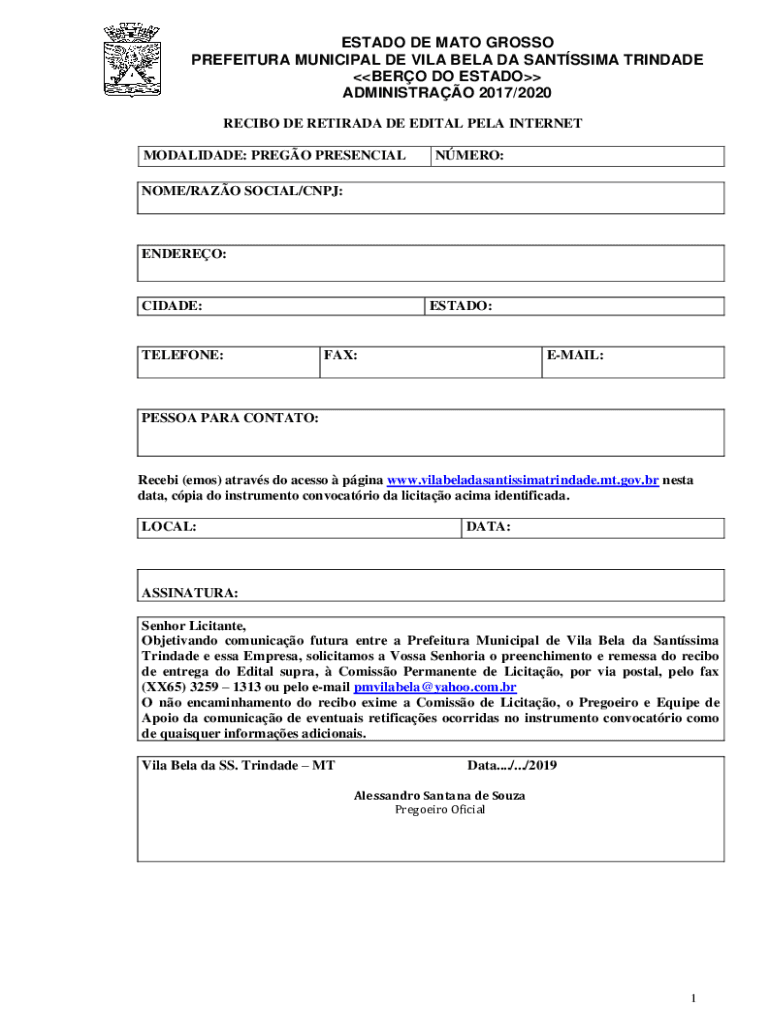 ESTADO DE MATO GROSSO
PREFEITURA MUNICIPAL DE VILA BELA DA SANTÍSSIMA TRINDADE
<<BERÇO DO ESTADO>>
ADMINISTRAÇÃO 2017/2020

RECIBO DE RETIRADA DE EDITAL PELA INTERNET

| MODALIDADE: PREGÃO PRESENCIAL | NÚMERO: |
|---|---|

NOME/RAZÃO SOCIAL/CNPJ:

ENDEREÇO:

| CIDADE: | ESTADO: |
|---|---|

| TELEFONE: | FAX: | E-MAIL: |
|---|---|---|

PESSOA PARA CONTATO:

Recebi (emos) através do acesso à página www.vilabeladasantissimatrindade.mt.gov.br nesta data, cópia do instrumento convocatório da licitação acima identificada.

| LOCAL: | DATA: |
|---|---|

ASSINATURA:

Senhor Licitante,
Objetivando comunicação futura entre a Prefeitura Municipal de Vila Bela da Santíssima Trindade e essa Empresa, solicitamos a Vossa Senhoria o preenchimento e remessa do recibo de entrega do Edital supra, à Comissão Permanente de Licitação, por via postal, pelo fax (XX65) 3259 – 1313 ou pelo e-mail pmvilabela@yahoo.com.br
O não encaminhamento do recibo exime a Comissão de Licitação, o Pregoeiro e Equipe de Apoio da comunicação de eventuais retificações ocorridas no instrumento convocatório como de quaisquer informações adicionais.

Vila Bela da SS. Trindade – MT Data.../.../2019

Alessandro Santana de Souza
Pregoeiro Oficial

1